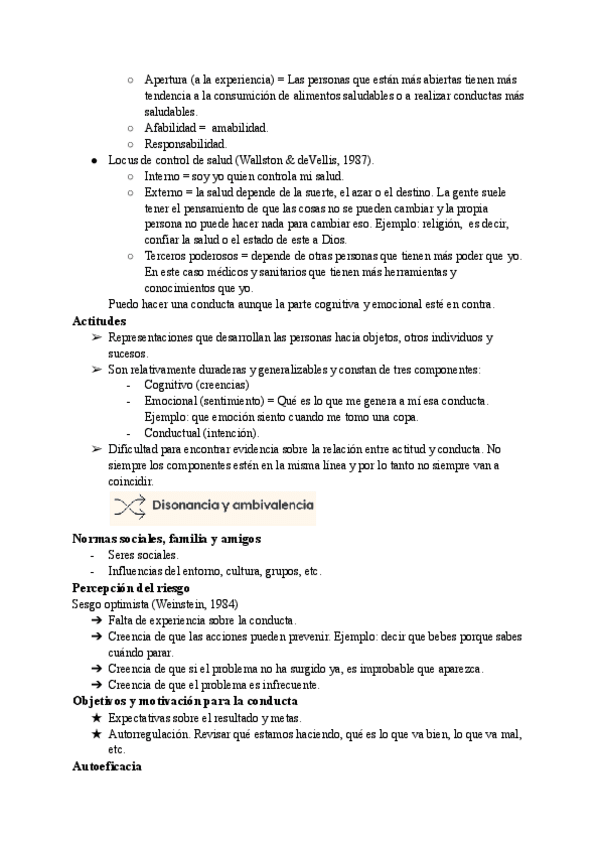 ○ Apertura (a la experiencia) = Las personas que están más abiertas tienen más tendencia a la consumición de alimentos saludables o a realizar conductas más saludables.
○ Afabilidad = amabilidad.
○ Responsabilidad.
● Locus de control de salud (Wallston & deVellis, 1987).
○ Interno = soy yo quien controla mi salud.
○ Externo = la salud depende de la suerte, el azar o el destino. La gente suele tener el pensamiento de que las cosas no se pueden cambiar y la propia persona no puede hacer nada para cambiar eso. Ejemplo: religión, es decir, confiar la salud o el estado de este a Dios.
○ Terceros poderosos = depende de otras personas que tienen más poder que yo. En este caso médicos y sanitarios que tienen más herramientas y conocimientos que yo.
Puedo hacer una conducta aunque la parte cognitiva y emocional esté en contra.
Actitudes
➢ Representaciones que desarrollan las personas hacia objetos, otros individuos y sucesos.
➢ Son relativamente duraderas y generalizables y constan de tres componentes:
- Cognitivo (creencias)
- Emocional (sentimiento) = Qué es lo que me genera a mí esa conducta. Ejemplo: que emoción siento cuando me tomo una copa.
- Conductual (intención).
➢ Dificultad para encontrar evidencia sobre la relación entre actitud y conducta. No siempre los componentes estén en la misma línea y por lo tanto no siempre van a coincidir.
Disonancia y ambivalencia
Normas sociales, familia y amigos
- Seres sociales.
- Influencias del entorno, cultura, grupos, etc.
Percepción del riesgo
Sesgo optimista (Weinstein, 1984)
➔ Falta de experiencia sobre la conducta.
➔ Creencia de que las acciones pueden prevenir. Ejemplo: decir que bebes porque sabes cuándo parar.
➔ Creencia de que si el problema no ha surgido ya, es improbable que aparezca.
➔ Creencia de que el problema es infrecuente.
Objetivos y motivación para la conducta
★ Expectativas sobre el resultado y metas.
★ Autorregulación. Revisar qué estamos haciendo, qué es lo que va bien, lo que va mal, etc.
Autoeficacia